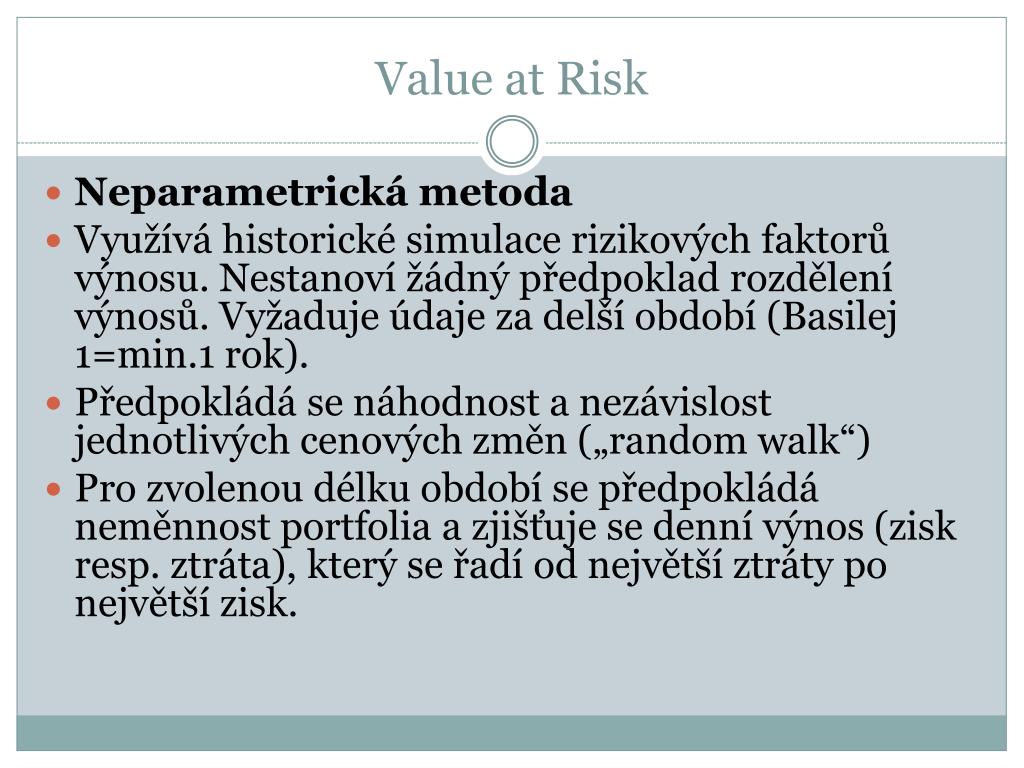 Value at Risk

Neparametrická metoda

Využívá historické simulace rizikových faktorů výnosu. Nestanoví žádný předpoklad rozdělení výnosů. Vyžaduje údaje za delší období (Basilej 1=min.1 rok).

Předpokládá se náhodnost a nezávislost jednotlivých cenových změn („random walk“)

Pro zvolenou délku období se předpokládá neměnnost portfolia a zjišťuje se denní výnos (zisk resp. ztráta), který se řadí od největší ztráty po největší zisk.